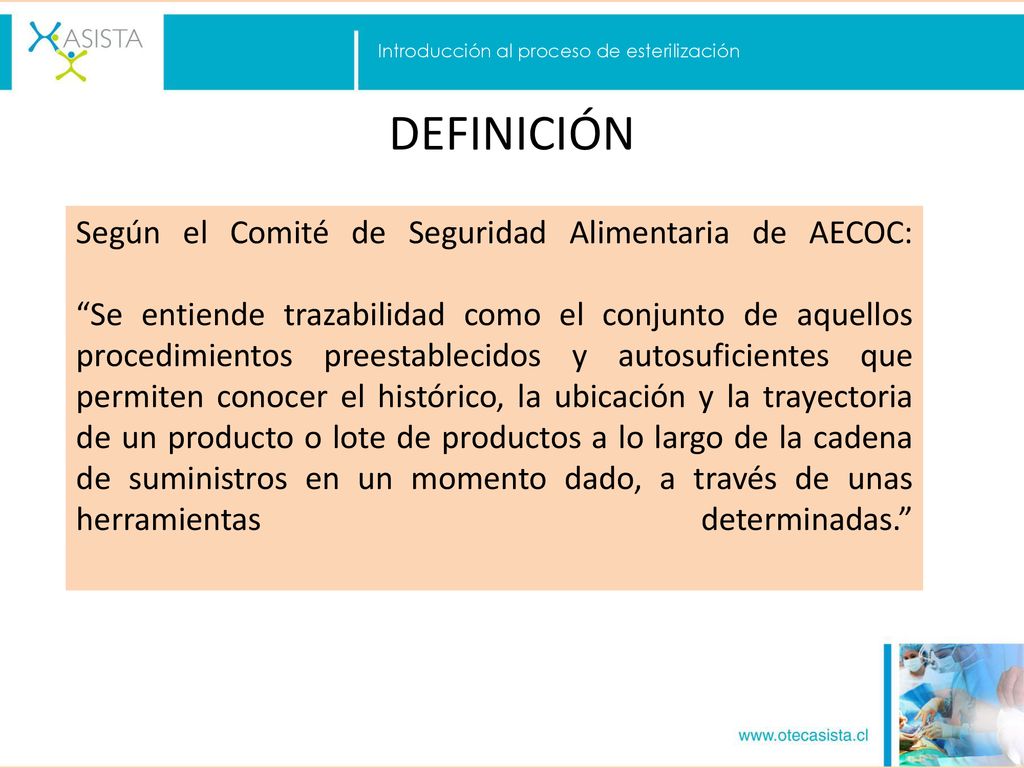 ASISTA

Introducción al proceso de esterilización

DEFINICIÓN

Según el Comité de Seguridad Alimentaria de AECOC:

“Se entiende trazabilidad como el conjunto de aquellos procedimientos preestablecidos y autosuficientes que permiten conocer el histórico, la ubicación y la trayectoria de un producto o lote de productos a lo largo de la cadena de suministros en un momento dado, a través de unas herramientas determinadas.”

www.otecasista.cl